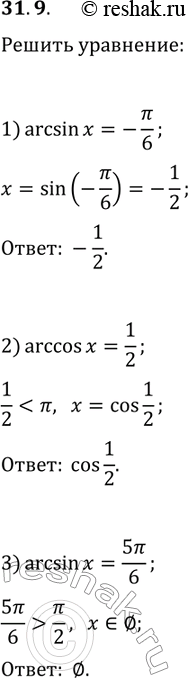 31.9. © reshak.ru

Решить уравнение:

1) $\arcsin x = -\frac{\pi}{6}$;

$x = \sin\left(-\frac{\pi}{6}\right) = -\frac{1}{2}$;

Ответ: $-\frac{1}{2}$.

2) $\arccos x = \frac{1}{2}$;

$\frac{1}{2} < \pi$, $x = \cos\frac{1}{2}$;

Ответ: $\cos\frac{1}{2}$.

3) $\arcsin x = \frac{5\pi}{6}$;

$\frac{5\pi}{6} > \frac{\pi}{2}$, $x \in \emptyset$;

Ответ: $\emptyset$.

reshak.ru